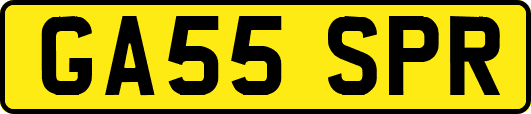 GA55 SPR